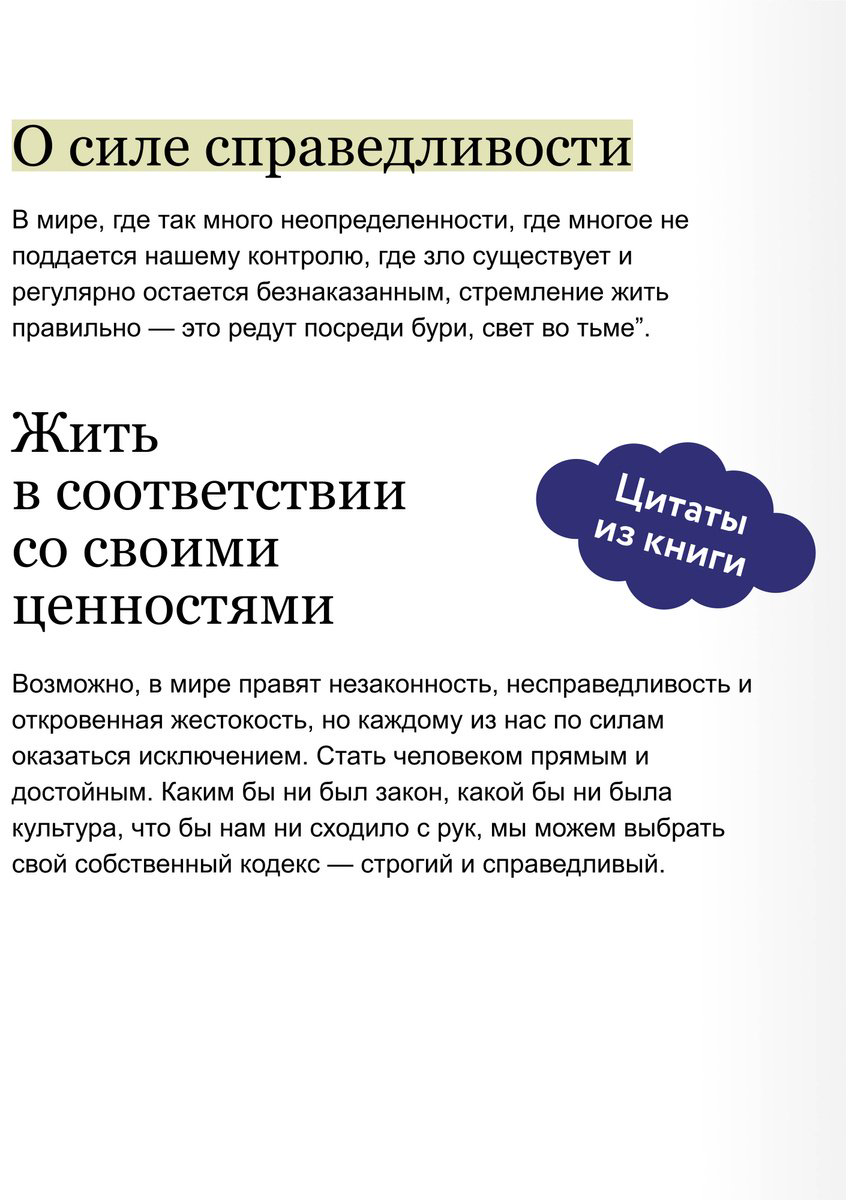 О силе справедливости

В мире, где так много неопределенности, где многое не поддается нашему контролю, где зло существует и регулярно остается безнаказанным, стремление жить правильно — это редут посреди бури, свет во тьме".

Жить
в соответствии
со своими
ценностями

Цитаты
из книги

Возможно, в мире правят незаконность, несправедливость и откровенная жестокость, но каждому из нас по силам оказаться исключением. Стать человеком прямым и достойным. Каким бы ни был закон, какой бы ни была культура, что бы нам ни сходило с рук, мы можем выбрать свой собственный кодекс — строгий и справедливый.